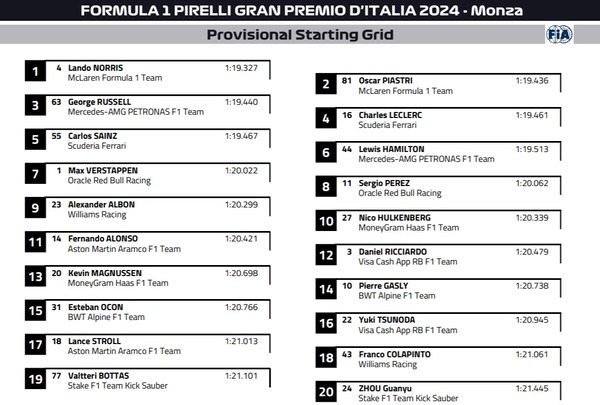 FORMULA 1 PIRELLI GRAN PREMIO D'ITALIA 2024 - Monza

Provisional Starting Grid

FIA

1 4 Lando NORRIS 1:19.327
McLaren Formula 1 Team

3 63 George RUSSELL 1:19.440
Mercedes-AMG PETRONAS F1 Team

5 55 Carlos SAINZ 1:19.467
Scuderia Ferrari

7 1 Max VERSTAPPEN 1:20.022
Oracle Red Bull Racing

9 23 Alexander ALBON 1:20.299
Williams Racing

11 14 Fernando ALONSO 1:20.421
Aston Martin Aramco F1 Team

13 20 Kevin MAGNUSSEN 1:20.698
MoneyGram Haas F1 Team

15 31 Esteban OCON 1:20.766
BWT Alpine F1 Team

17 18 Lance STROLL 1:21.013
Aston Martin Aramco F1 Team

19 77 Valtteri BOTTAS 1:21.101
Stake F1 Team Kick Sauber

2 81 Oscar PIASTRI 1:19.436
McLaren Formula 1 Team

4 16 Charles LECLERC 1:19.461
Scuderia Ferrari

6 44 Lewis HAMILTON 1:19.513
Mercedes-AMG PETRONAS F1 Team

8 11 Sergio PEREZ 1:20.062
Oracle Red Bull Racing

10 27 Nico HULKENBERG 1:20.339
MoneyGram Haas F1 Team

12 3 Daniel RICCIARDO 1:20.479
Visa Cash App RB F1 Team

14 10 Pierre GASLY 1:20.738
BWT Alpine F1 Team

16 22 Yuki TSUNODA 1:20.945
Visa Cash App RB F1 Team

18 43 Franco COLAPINTO 1:21.061
Williams Racing

20 24 ZHOU Guanyu 1:21.445
Stake F1 Team Kick Sauber